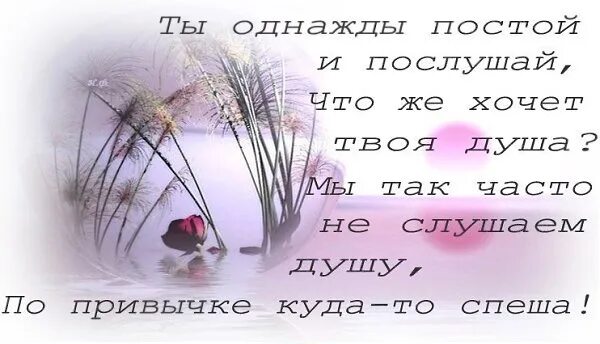 Ты однажды постой
и послушай,
Что же хочет
твоя душа?
Мы так часто
не слушаем
душу,
По привычке куда-то спеша!